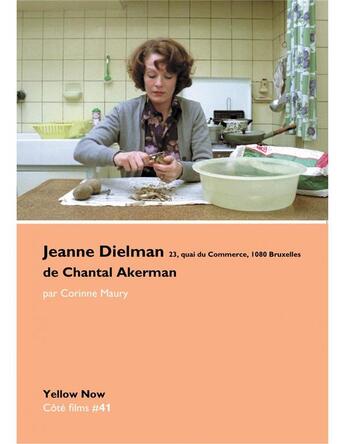 Jeanne Dielman 23, quai du Commerce, 1080 Bruxelles
de Chantal Akerman

par Corinne Maury

Yellow Now
Côté films #41